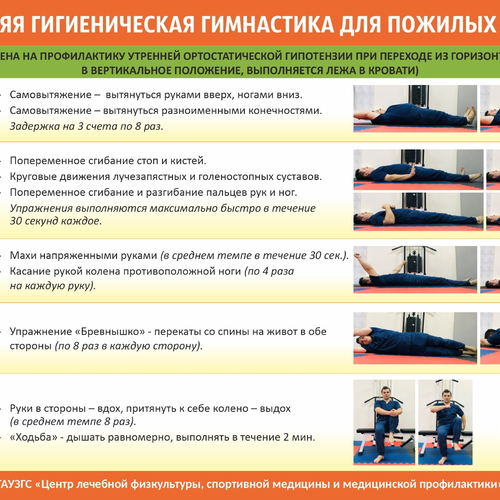 ЯЯ ГИГИЕНИЧЕСКАЯ ГИМНАСТИКА ДЛЯ ПОЖИЛЫХ

ЕНА НА ПРОФИЛАКТИКУ УТРЕННЕЙ ОРТОСТАТИЧЕСКОЙ ГИПОТЕНЗИИ ПРИ ПЕРЕХОДЕ ИЗ ГОРИЗОНТ В ВЕРТИКАЛЬНОЕ ПОЛОЖЕНИЕ, ВЫПОЛНЯЕТСЯ ЛЕЖА В КРОВАТИ)

Самовытяжение – вытянуться руками вверх, ногами вниз.
Самовытяжение – вытянуться разноименными конечностями.
Задержка на 3 счета по 8 раз.

Попеременное сгибание стоп и кистей.
Круговые движения лучезапястных и голеностопных суставов.
Попеременное сгибание и разгибание пальцев рук и ног.
Упражнения выполняются максимально быстро в течение 30 секунд каждое.

Махи напряженными руками (в среднем темпе в течение 30 сек.).
Касание рукой колена противоположной ноги (по 4 раза на каждую руку).

Упражнение «Бревнышко» - перекаты со спины на живот в обе стороны (по 8 раз в каждую сторону).

Руки в стороны – вдох, притянуть к себе колено – выдох (в среднем темпе 8 раз).
«Ходьба» - дышать равномерно, выполнять в течение 2 мин.

ГАУЗГС «Центр лечебной физкультуры, спортивной медицины и медицинской профилактики»